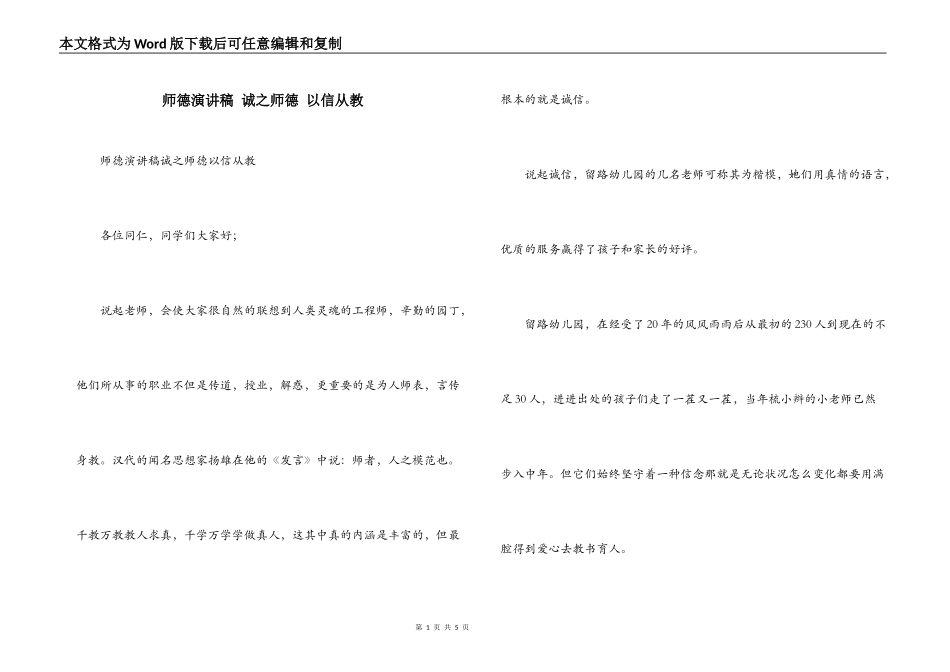 本文格式为Word版下载后可任意编辑和复制

师德演讲稿 诚之师德 以信从教

师德演讲稿诚之师德以信从教

各位同仁，同学们大家好;

说起老师，会使大家很自然的联想到人类灵魂的工程师，辛勤的园丁，他们所从事的职业不但是传道，授业，解惑，更重要的是为人师表，言传身教。汉代的闻名思想家扬雄在他的《发言》中说：师者，人之模范也。千教万教教人求真，千学万学学做真人，这其中真的内涵是丰富的，但最根本的就是诚信。

说起诚信，留路幼儿园的几名老师可称其为楷模，她们用真情的语言，优质的服务赢得了孩子和家长的好评。

留路幼儿园，在经受了20年的风风雨雨后从最初的230人到现在的不足30人，进进出处的孩子们走了一茬又一茬，当年梳小辫的小老师已然步入中年。但它们始终坚守着一种信念那就是无论状况怎么变化都要用满腔得到爱心去教书育人。

第 1 页 共 5 页